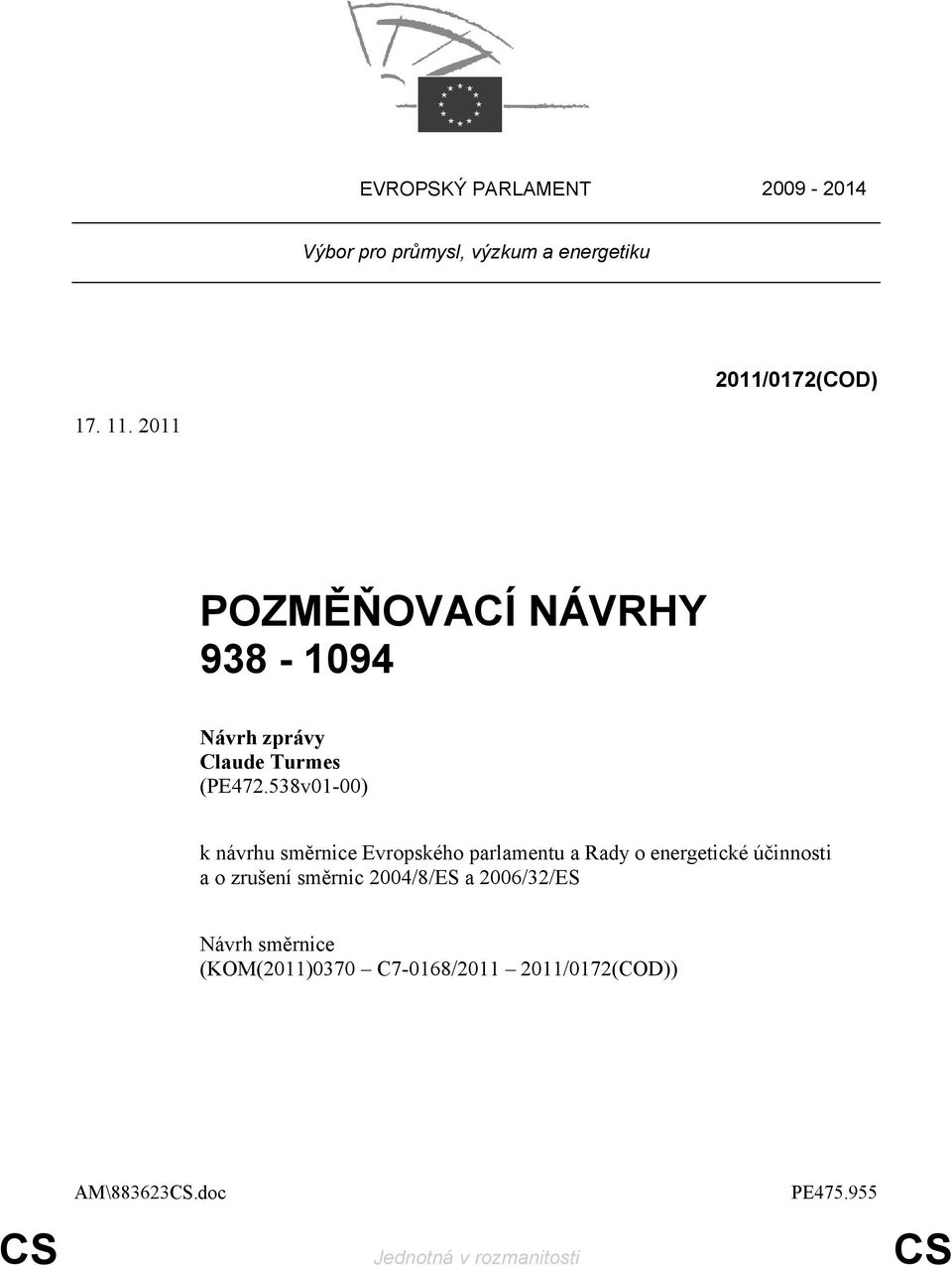 EVROPSKÝ PARLAMENT 2009 - 2014

Výbor pro průmysl, výzkum a energetiku

2011/0172(COD)

17. 11. 2011

POZMĚŇOVACÍ NÁVRHY
938 - 1094

Návrh zprávy
Claude Turmes
(PE472.538v01-00)

k návrhu směrnice Evropského parlamentu a Rady o energetické účinnosti a o zrušení směrnic 2004/8/ES a 2006/32/ES

Návrh směrnice
(KOM(2011)0370 – C7-0168/2011 – 2011/0172(COD))

AM\883623CS.doc PE475.955

CS Jednotná v rozmanitosti CS